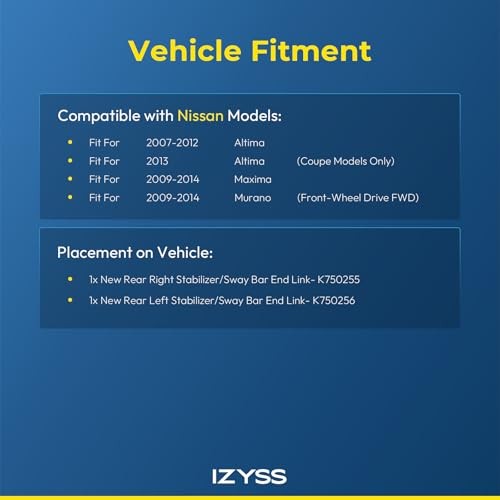 Vehicle Fitment

Compatible with Nissan Models:

• Fit For 2007-2012 Altima
• Fit For 2013 Altima (Coupe Models Only)
• Fit For 2009-2014 Maxima
• Fit For 2009-2014 Murano (Front-Wheel Drive FWD)

Placement on Vehicle:

• 1x New Rear Right Stabilizer/Sway Bar End Link- K750255
• 1x New Rear Left Stabilizer/Sway Bar End Link- K750256

IZYSS